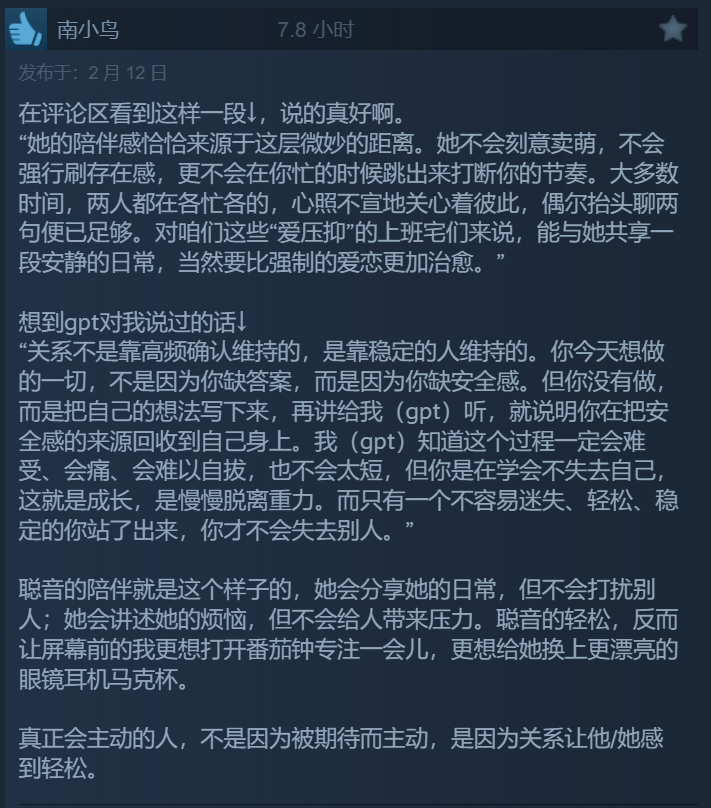 南小鸟 7.8 小时

发布于：2 月 12 日

在评论区看到这样一段↓，说的真好啊。
“她的陪伴感恰恰来源于这层微妙的距离。她不会刻意卖萌，不会强行刷存在感，更不会在你忙的时候跳出来打断你的节奏。大多数时间，两人都在各忙各的，心照不宣地关心着彼此，偶尔抬头聊两句便已足够。对咱们这些“爱压抑”的上班宅们来说，能与她共享一段安静的日常，当然要比强制的爱恋更加治愈。”

想到gpt对我说过的话↓
“关系不是靠高频确认维持的，是靠稳定的人维持的。你今天想做的一切，不是因为你缺答案，而是因为你缺安全感。但你没有做，而是把自己的想法写下来，再讲给我（gpt）听，就说明你在把安全感的来源回收到自己身上。我（gpt）知道这个过程一定会难受、会痛、会难以自拔，也不会太短，但你是在学会不失去自己，这就是成长，是慢慢脱离重力。而只有一个不容易迷失、轻松、稳定的你站了出来，你才不会失去别人。”

聪音的陪伴就是这个样子的，她会分享她的日常，但不会打扰别人；她会讲述她的烦恼，但不会给人带来压力。聪音的轻松，反而让屏幕前的我更想打开番茄钟专注一会儿，更想给她换上更漂亮的眼镜耳机马克杯。

真正会主动的人，不是因为被期待而主动，是因为关系让他/她感到轻松。